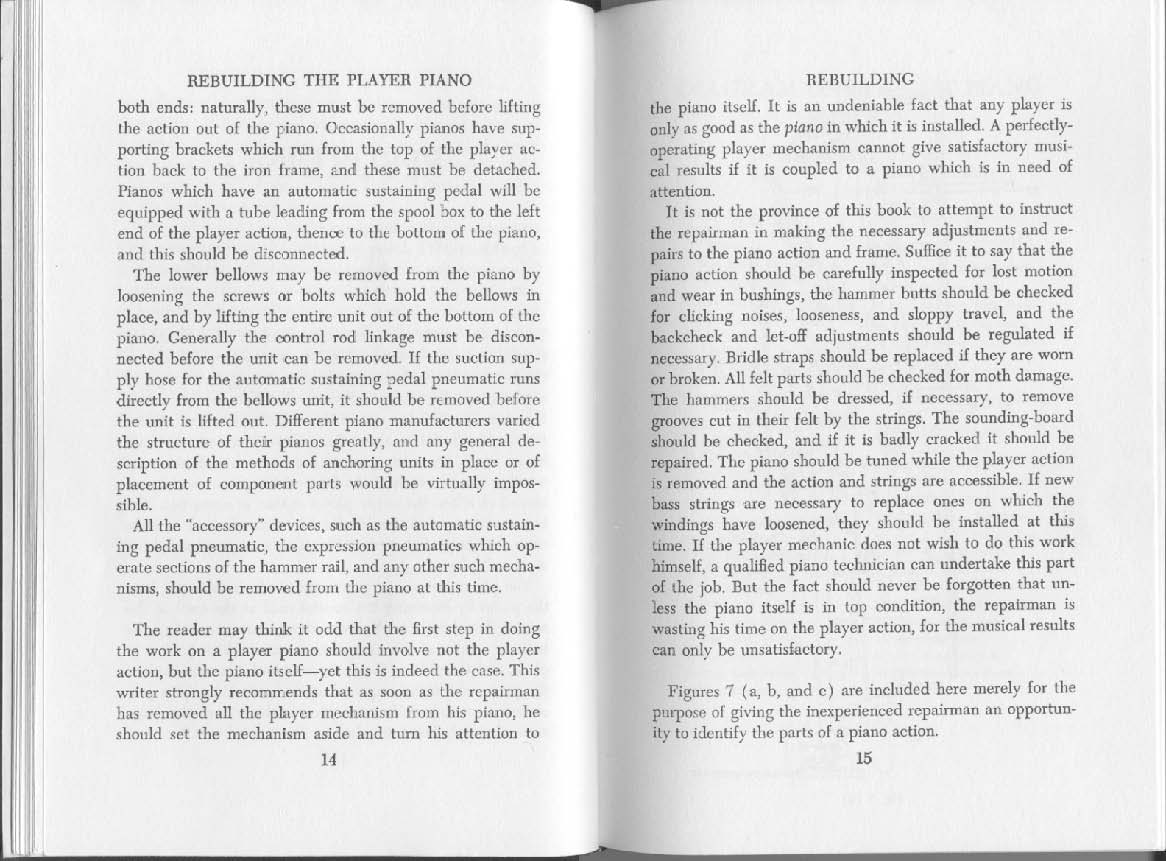 REBUILDING THE PLAYER PIANO

both ends: naturally, these must be removed before lifting the action out of the piano. Occasionally pianos have supporting brackets which run from the top of the player action back to the iron frame, and these must be detached. Pianos which have an automatic sustaining pedal will be equipped with a tube leading from the spool box to the left end of the player action, thence to the bottom of the piano, and this should be disconnected.

The lower bellows may be removed from the piano by loosening the screws or bolts which hold the bellows in place, and by lifting the entire unit out of the bottom of the piano. Generally the control rod linkage must be disconnected before the unit can be removed. If the suction supply hose for the automatic sustaining pedal pneumatic runs directly from the bellows unit, it should be removed before the unit is lifted out. Different piano manufacturers varied the structure of their pianos greatly, and any general description of the methods of anchoring units in place or of placement of component parts would be virtually impossible.

All the "accessory" devices, such as the automatic sustaining pedal pneumatic, the expression pneumatics which operate sections of the hammer rail, and any other such mechanisms, should be removed from the piano at this time.

The reader may think it odd that the first step in doing the work on a player piano should involve not the player action, but the piano itself—yet this is indeed the case. This writer strongly recommends that as soon as the repairman has removed all the player mechanism from his piano, he should set the mechanism aside and turn his attention to

14

REBUILDING

the piano itself. It is an undeniable fact that any player is only as good as the piano in which it is installed. A perfectly-operating player mechanism cannot give satisfactory musical results if it is coupled to a piano which is in need of attention.

It is not the province of this book to attempt to instruct the repairman in making the necessary adjustments and repairs to the piano action and frame. Suffice it to say that the piano action should be carefully inspected for lost motion and wear in bushings, the hammer butts should be checked for clicking noises, looseness, and sloppy travel, and the backcheck and let-off adjustments should be regulated if necessary. Bridle straps should be replaced if they are worn or broken. All felt parts should be checked for moth damage. The hammers should be dressed, if necessary, to remove grooves cut in their felt by the strings. The sounding-board should be checked, and if it is badly cracked it should be repaired. The piano should be tuned while the player action is removed and the action and strings are accessible. If new bass strings are necessary to replace ones on which the windings have loosened, they should be installed at this time. If the player mechanic does not wish to do this work himself, a qualified piano technician can undertake this part of the job. But the fact should never be forgotten that unless the piano itself is in top condition, the repairman is wasting his time on the player action, for the musical results can only be unsatisfactory.

Figures 7 (a, b, and c) are included here merely for the purpose of giving the inexperienced repairman an opportunity to identify the parts of a piano action.

15